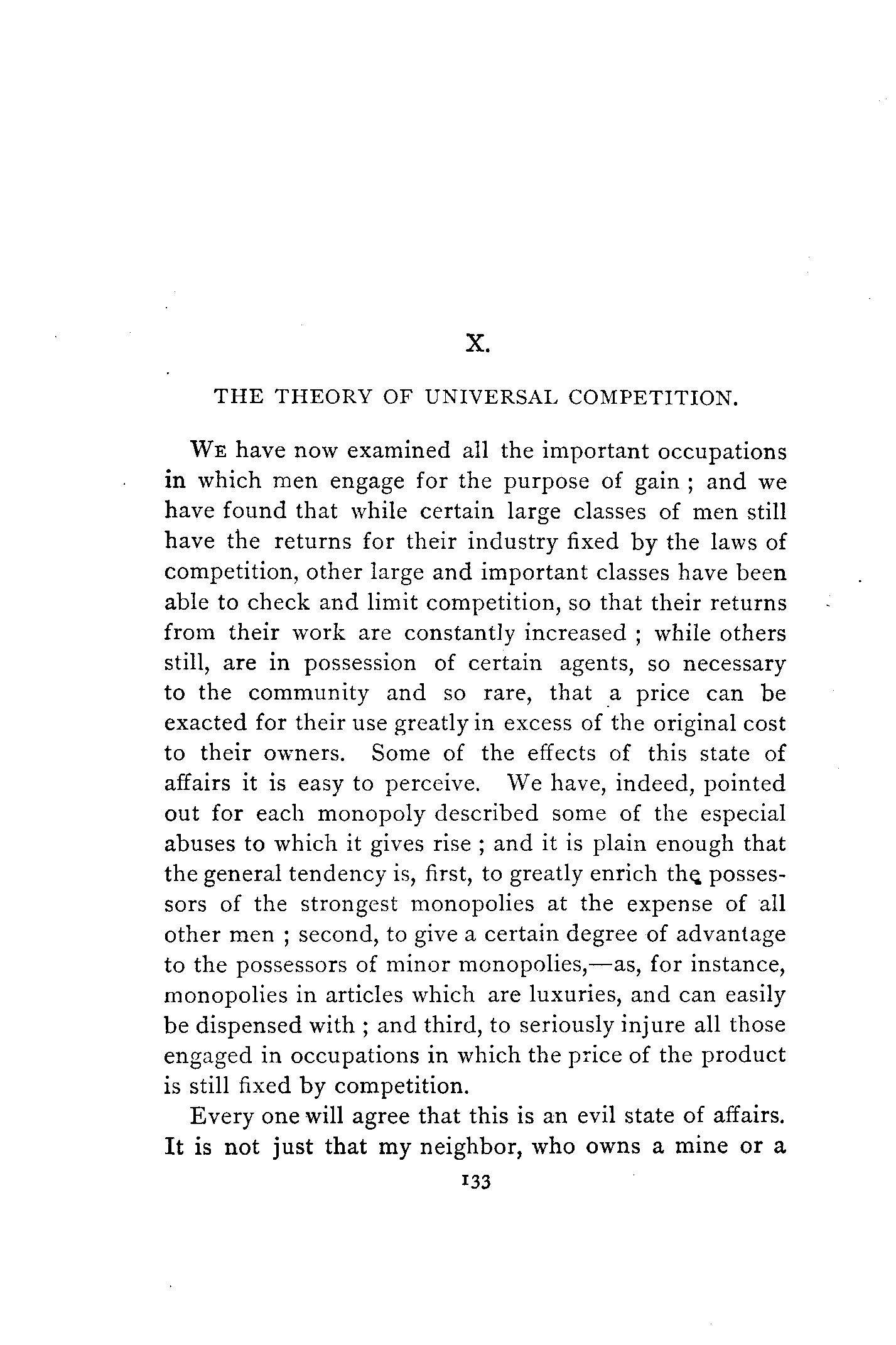 X.

THE THEORY OF UNIVERSAL COMPETITION.

WE have now examined all the important occupations in which men engage for the purpose of gain ; and we have found that while certain large classes of men still have the returns for their industry fixed by the laws of competition, other large and important classes have been able to check and limit competition, so that their returns from their work are constantly increased ; while others still, are in possession of certain agents, so necessary to the community and so rare, that a price can be exacted for their use greatly in excess of the original cost to their owners. Some of the effects of this state of affairs it is easy to perceive. We have, indeed, pointed out for each monopoly described some of the especial abuses to which it gives rise ; and it is plain enough that the general tendency is, first, to greatly enrich the possessors of the strongest monopolies at the expense of all other men ; second, to give a certain degree of advantage to the possessors of minor monopolies,—as, for instance, monopolies in articles which are luxuries, and can easily be dispensed with ; and third, to seriously injure all those engaged in occupations in which the price of the product is still fixed by competition.

Every one will agree that this is an evil state of affairs. It is not just that my neighbor, who owns a mine or a

133